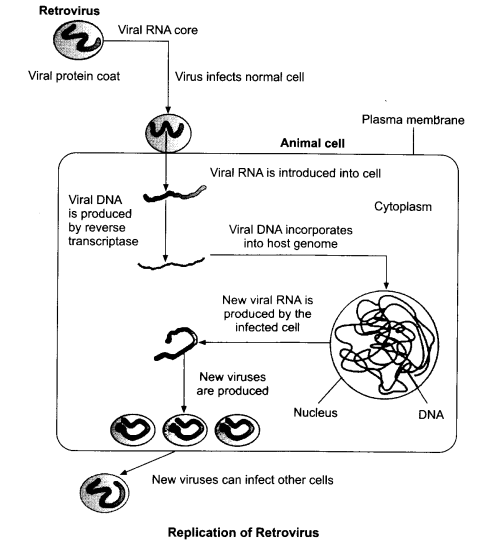 Retrovirus

Viral RNA core

Viral protein coat

Virus infects normal cell

Plasma membrane

Animal cell

Viral RNA is introduced into cell

Viral DNA is produced by reverse transcriptase

Cytoplasm

Viral DNA incorporates into host genome

New viral RNA is produced by the infected cell

New viruses are produced

Nucleus

DNA

New viruses can infect other cells

Replication of Retrovirus